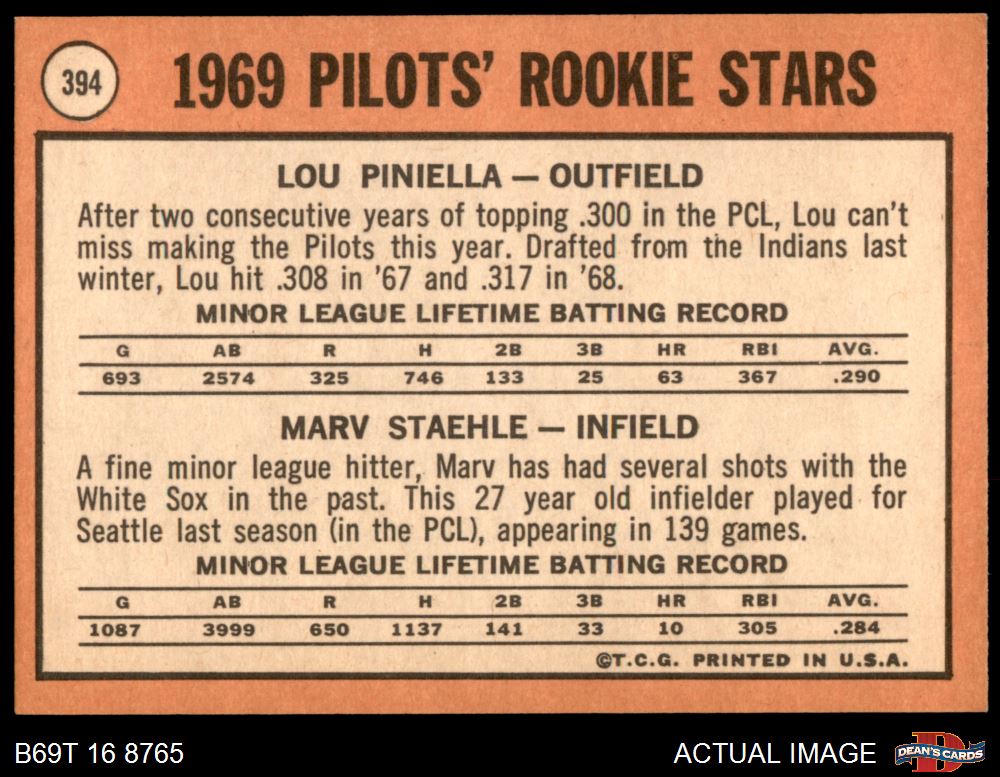 394

1969 PILOTS' ROOKIE STARS

LOU PINIELLA — OUTFIELD

After two consecutive years of topping .300 in the PCL, Lou can't miss making the Pilots this year. Drafted from the Indians last winter, Lou hit .308 in '67 and .317 in '68.

MINOR LEAGUE LIFETIME BATTING RECORD

| G | AB | R | H | 2B | 3B | HR | RBI | AVG. |
|---|---|---|---|---|---|---|---|---|
| 693 | 2574 | 325 | 746 | 133 | 25 | 63 | 367 | .290 |

MARV STAEHLE — INFIELD

A fine minor league hitter, Marv has had several shots with the White Sox in the past. This 27 year old infielder played for Seattle last season (in the PCL), appearing in 139 games.

MINOR LEAGUE LIFETIME BATTING RECORD

| G | AB | R | H | 2B | 3B | HR | RBI | AVG. |
|---|---|---|---|---|---|---|---|---|
| 1087 | 3999 | 650 | 1137 | 141 | 33 | 10 | 305 | .284 |

©T.C.G. PRINTED IN U.S.A.

B69T 16 8765

ACTUAL IMAGE

DEAN'S CARDS